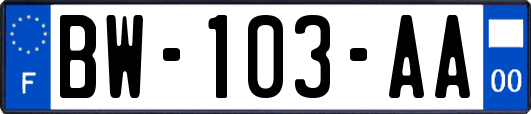 F
BW-103-AA
00